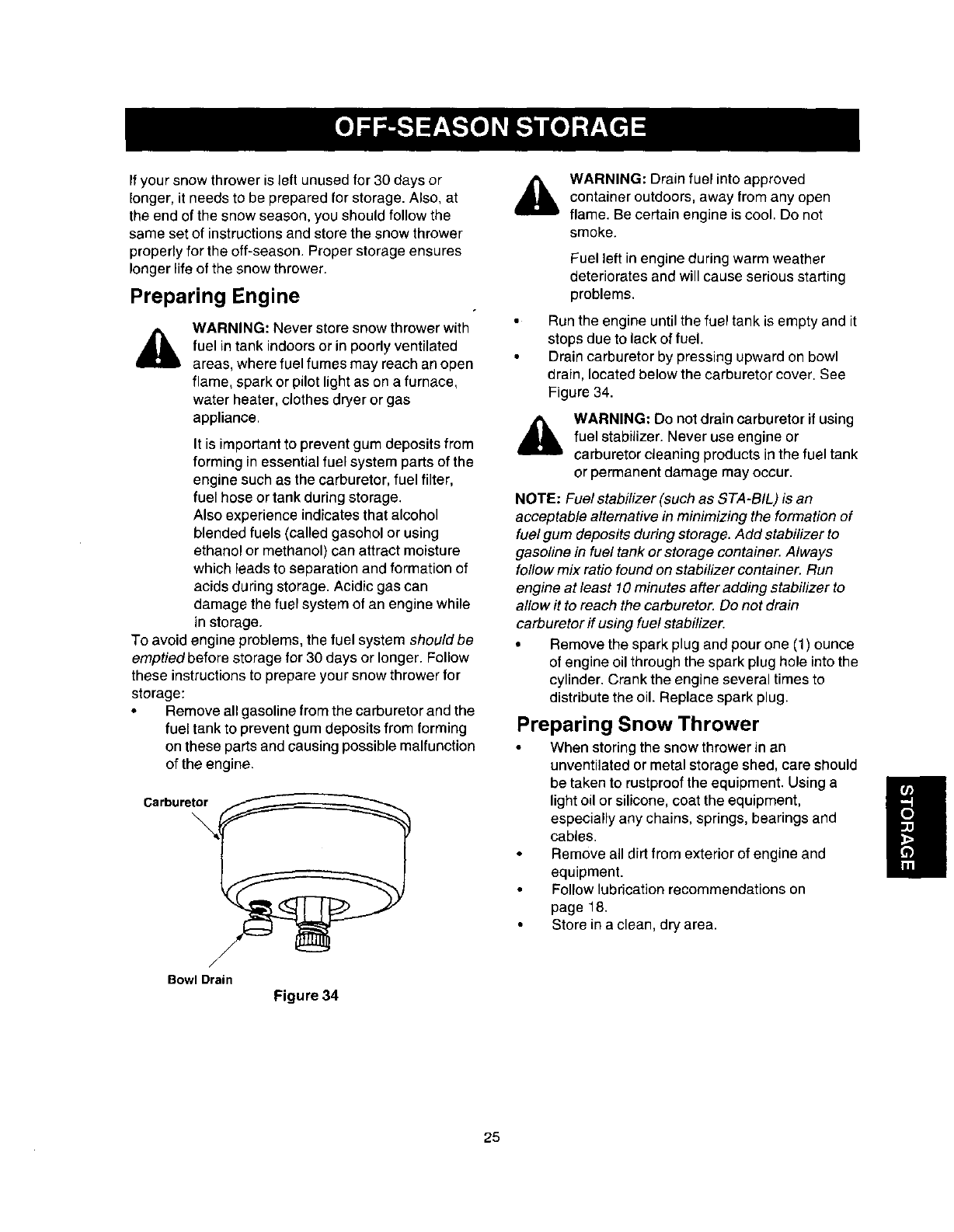 OFF-SEASON STORAGE

If your snow thrower is left unused for 30 days or longer, it needs to be prepared for storage. Also, at the end of the snow season, you should follow the same set of instructions and store the snow thrower properly for the off-season. Proper storage ensures longer life of the snow thrower.

Preparing Engine

WARNING: Never store snow thrower with fuel in tank indoors or in poorly ventilated areas, where fuel fumes may reach an open flame, spark or pilot light as on a furnace, water heater, clothes dryer or gas appliance.

It is important to prevent gum deposits from forming in essential fuel system parts of the engine such as the carburetor, fuel filter, fuel hose or tank during storage.
Also experience indicates that alcohol blended fuels (called gasohol or using ethanol or methanol) can attract moisture which leads to separation and formation of acids during storage. Acidic gas can damage the fuel system of an engine while in storage.

To avoid engine problems, the fuel system should be emptied before storage for 30 days or longer. Follow these instructions to prepare your snow thrower for storage:
• Remove all gasoline from the carburetor and the fuel tank to prevent gum deposits from forming on these parts and causing possible malfunction of the engine.

Carburetor

Bowl Drain

Figure 34

WARNING: Drain fuel into approved container outdoors, away from any open flame. Be certain engine is cool. Do not smoke.

Fuel left in engine during warm weather deteriorates and will cause serious starting problems.

• Run the engine until the fuel tank is empty and it stops due to lack of fuel.
• Drain carburetor by pressing upward on bowl drain, located below the carburetor cover. See Figure 34.

WARNING: Do not drain carburetor if using fuel stabilizer. Never use engine or carburetor cleaning products in the fuel tank or permanent damage may occur.

NOTE: Fuel stabilizer (such as STA-BIL) is an acceptable alternative in minimizing the formation of fuel gum deposits during storage. Add stabilizer to gasoline in fuel tank or storage container. Always follow mix ratio found on stabilizer container. Run engine at least 10 minutes after adding stabilizer to allow it to reach the carburetor. Do not drain carburetor if using fuel stabilizer.

• Remove the spark plug and pour one (1) ounce of engine oil through the spark plug hole into the cylinder. Crank the engine several times to distribute the oil. Replace spark plug.

Preparing Snow Thrower

• When storing the snow thrower in an unventilated or metal storage shed, care should be taken to rustproof the equipment. Using a light oil or silicone, coat the equipment, especially any chains, springs, bearings and cables.
• Remove all dirt from exterior of engine and equipment.
• Follow lubrication recommendations on page 18.
• Store in a clean, dry area.

STORAGE

25